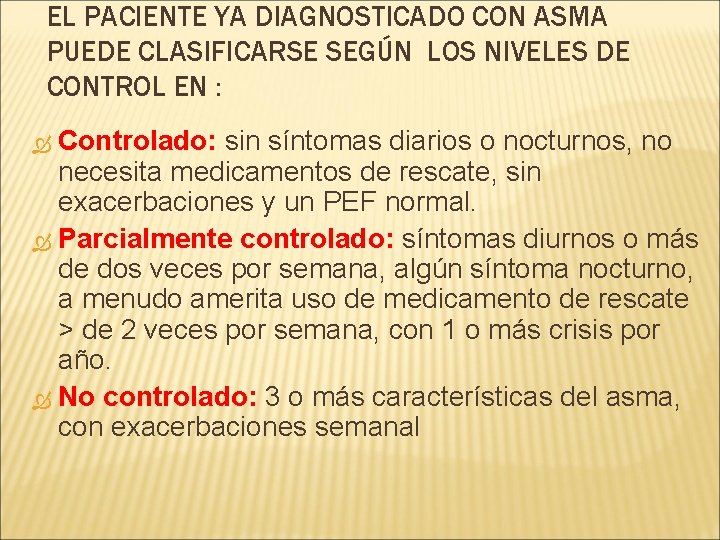 EL PACIENTE YA DIAGNOSTICADO CON ASMA PUEDE CLASIFICARSE SEGÚN LOS NIVELES DE CONTROL EN :

Controlado: sin síntomas diarios o nocturnos, no necesita medicamentos de rescate, sin exacerbaciones y un PEF normal.

Parcialmente controlado: síntomas diurnos o más de dos veces por semana, algún síntoma nocturno, a menudo amerita uso de medicamento de rescate > de 2 veces por semana, con 1 o más crisis por año.

No controlado: 3 o más características del asma, con exacerbaciones semanal